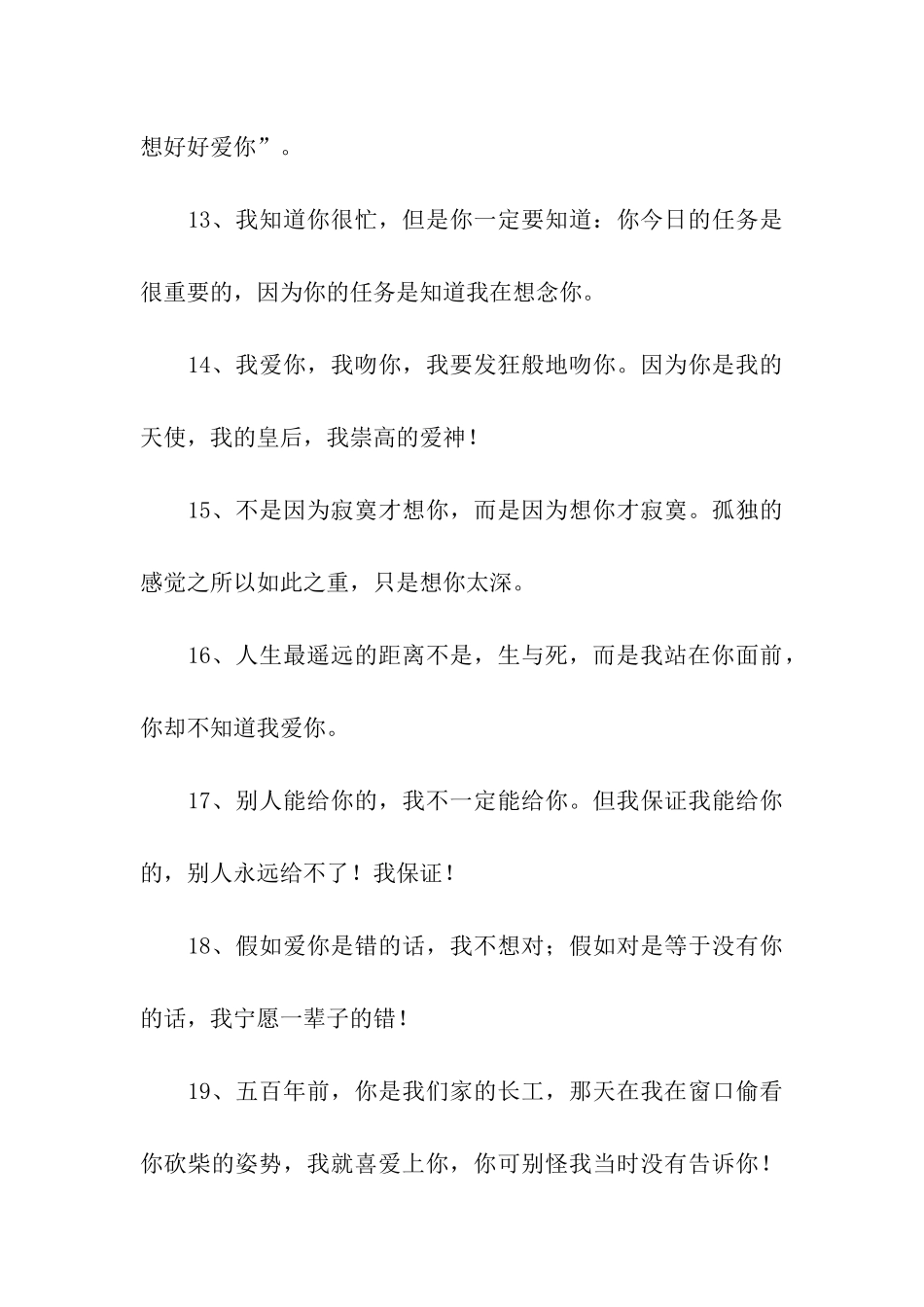 想好好爱你”。

13、我知道你很忙，但是你一定要知道：你今日的任务是很重要的，因为你的任务是知道我在想念你。

14、我爱你，我吻你，我要发狂般地吻你。因为你是我的天使，我的皇后，我崇高的爱神！

15、不是因为寂寞才想你，而是因为想你才寂寞。孤独的感觉之所以如此之重，只是想你太深。

16、人生最遥远的距离不是，生与死，而是我站在你面前，你却不知道我爱你。

17、别人能给你的，我不一定能给你。但我保证我能给你的，别人永远给不了！我保证！

18、假如爱你是错的话，我不想对；假如对是等于没有你的话，我宁愿一辈子的错！

19、五百年前，你是我们家的长工，那天在我在窗口偷看你砍柴的姿势，我就喜爱上你，你可别怪我当时没有告诉你！